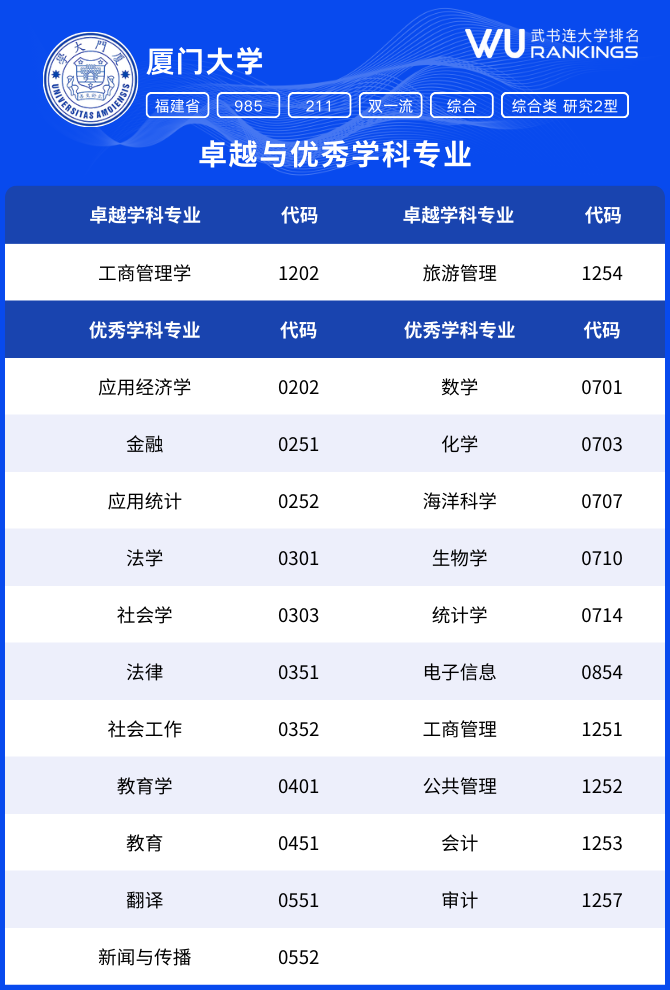 厦门大学

WU 武书连大学排名 RANKINGS

福建省 985 211 双一流 综合 综合类 研究2型

卓越与优秀学科专业

| 卓越学科专业 | 代码 | 卓越学科专业 | 代码 |
|---|---|---|---|
| 工商管理学 | 1202 | 旅游管理 | 1254 |
| 优秀学科专业 | 代码 | 优秀学科专业 | 代码 |
| 应用经济学 | 0202 | 数学 | 0701 |
| 金融 | 0251 | 化学 | 0703 |
| 应用统计 | 0252 | 海洋科学 | 0707 |
| 法学 | 0301 | 生物学 | 0710 |
| 社会学 | 0303 | 统计学 | 0714 |
| 法律 | 0351 | 电子信息 | 0854 |
| 社会工作 | 0352 | 工商管理 | 1251 |
| 教育学 | 0401 | 公共管理 | 1252 |
| 教育 | 0451 | 会计 | 1253 |
| 翻译 | 0551 | 审计 | 1257 |
| 新闻与传播 | 0552 | | |